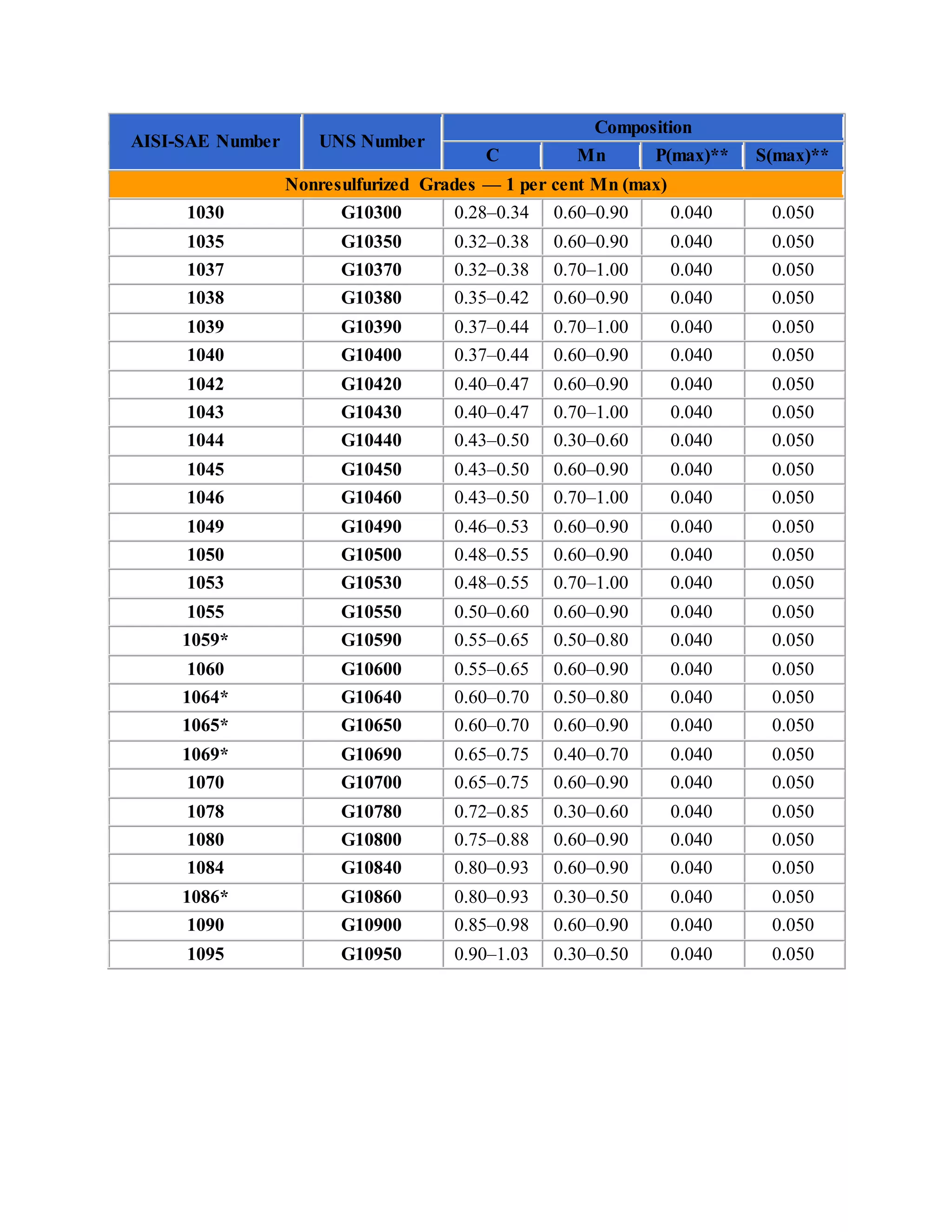 | AISI-SAE Number | UNS Number | Composition | | | |
|---|---|---|---|---|---|
| | | C | Mn | P(max)** | S(max)** |
| Nonresulfurized Grades — 1 per cent Mn (max) | | | | | |
| 1030 | G10300 | 0.28–0.34 | 0.60–0.90 | 0.040 | 0.050 |
| 1035 | G10350 | 0.32–0.38 | 0.60–0.90 | 0.040 | 0.050 |
| 1037 | G10370 | 0.32–0.38 | 0.70–1.00 | 0.040 | 0.050 |
| 1038 | G10380 | 0.35–0.42 | 0.60–0.90 | 0.040 | 0.050 |
| 1039 | G10390 | 0.37–0.44 | 0.70–1.00 | 0.040 | 0.050 |
| 1040 | G10400 | 0.37–0.44 | 0.60–0.90 | 0.040 | 0.050 |
| 1042 | G10420 | 0.40–0.47 | 0.60–0.90 | 0.040 | 0.050 |
| 1043 | G10430 | 0.40–0.47 | 0.70–1.00 | 0.040 | 0.050 |
| 1044 | G10440 | 0.43–0.50 | 0.30–0.60 | 0.040 | 0.050 |
| 1045 | G10450 | 0.43–0.50 | 0.60–0.90 | 0.040 | 0.050 |
| 1046 | G10460 | 0.43–0.50 | 0.70–1.00 | 0.040 | 0.050 |
| 1049 | G10490 | 0.46–0.53 | 0.60–0.90 | 0.040 | 0.050 |
| 1050 | G10500 | 0.48–0.55 | 0.60–0.90 | 0.040 | 0.050 |
| 1053 | G10530 | 0.48–0.55 | 0.70–1.00 | 0.040 | 0.050 |
| 1055 | G10550 | 0.50–0.60 | 0.60–0.90 | 0.040 | 0.050 |
| 1059* | G10590 | 0.55–0.65 | 0.50–0.80 | 0.040 | 0.050 |
| 1060 | G10600 | 0.55–0.65 | 0.60–0.90 | 0.040 | 0.050 |
| 1064* | G10640 | 0.60–0.70 | 0.50–0.80 | 0.040 | 0.050 |
| 1065* | G10650 | 0.60–0.70 | 0.60–0.90 | 0.040 | 0.050 |
| 1069* | G10690 | 0.65–0.75 | 0.40–0.70 | 0.040 | 0.050 |
| 1070 | G10700 | 0.65–0.75 | 0.60–0.90 | 0.040 | 0.050 |
| 1078 | G10780 | 0.72–0.85 | 0.30–0.60 | 0.040 | 0.050 |
| 1080 | G10800 | 0.75–0.88 | 0.60–0.90 | 0.040 | 0.050 |
| 1084 | G10840 | 0.80–0.93 | 0.60–0.90 | 0.040 | 0.050 |
| 1086* | G10860 | 0.80–0.93 | 0.30–0.50 | 0.040 | 0.050 |
| 1090 | G10900 | 0.85–0.98 | 0.60–0.90 | 0.040 | 0.050 |
| 1095 | G10950 | 0.90–1.03 | 0.30–0.50 | 0.040 | 0.050 |